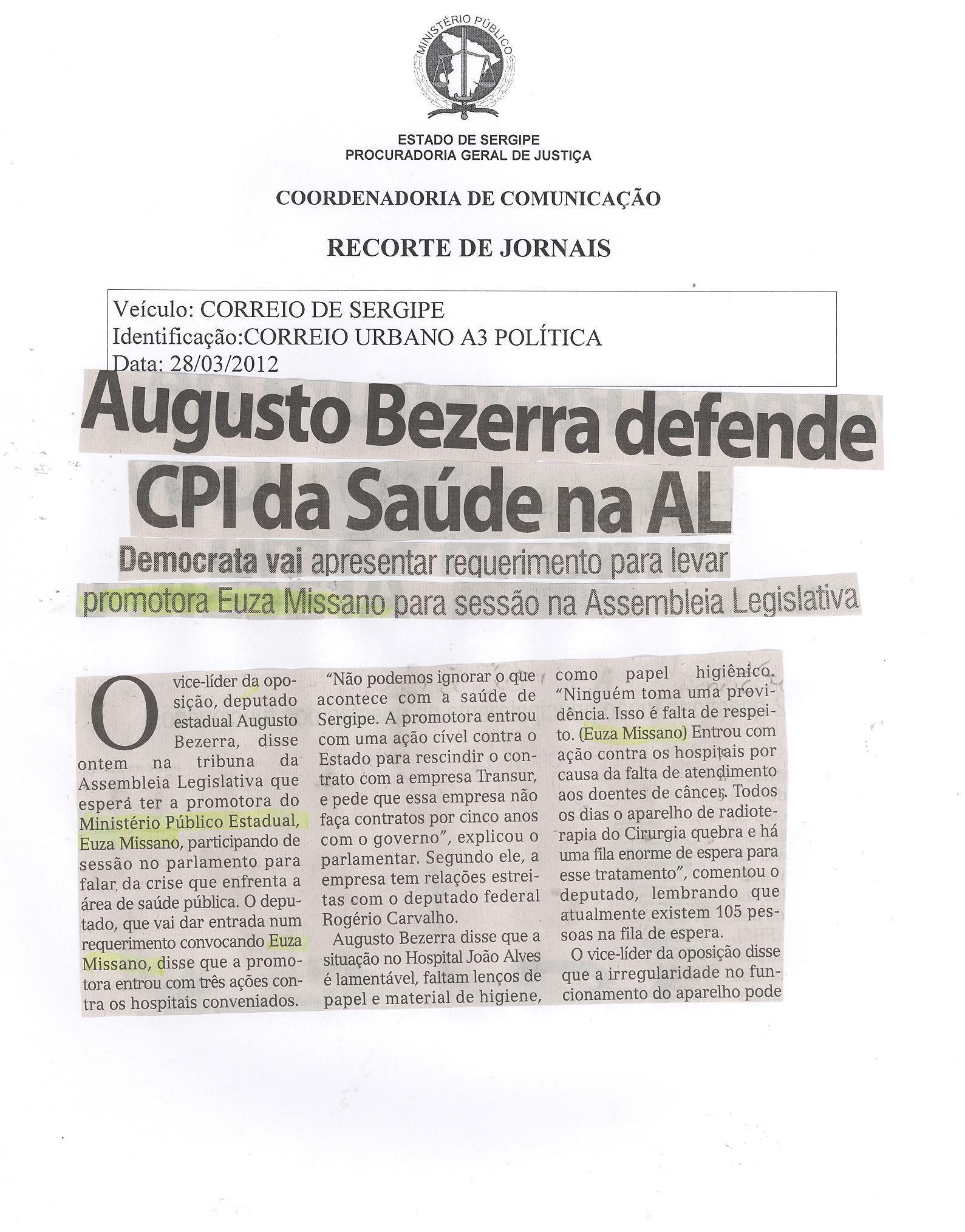 MINISTÉRIO PÚBLICO

ESTADO DE SERGIPE
PROCURADORIA GERAL DE JUSTIÇA

COORDENADORIA DE COMUNICAÇÃO

RECORTE DE JORNAIS

Veículo: CORREIO DE SERGIPE
Identificação:CORREIO URBANO A3 POLÍTICA
Data: 28/03/2012

Augusto Bezerra defende CPI da Saúde na AL

Democrata vai apresentar requerimento para levar promotora Euza Missano para sessão na Assembleia Legislativa

O vice-líder da oposição, deputado estadual Augusto Bezerra, disse ontem na tribuna da Assembleia Legislativa que espera ter a promotora do Ministério Público Estadual, Euza Missano, participando de sessão no parlamento para falar da crise que enfrenta a área de saúde pública. O deputado, que vai dar entrada num requerimento convocando Euza Missano, disse que a promotora entrou com três ações contra os hospitais conveniados.

"Não podemos ignorar o que acontece com a saúde de Sergipe. A promotora entrou com uma ação cível contra o Estado para rescindir o contrato com a empresa Transur, e pede que essa empresa não faça contratos por cinco anos com o governo", explicou o parlamentar. Segundo ele, a empresa tem relações estreitas com o deputado federal Rogério Carvalho.

Augusto Bezerra disse que a situação no Hospital João Alves é lamentável, faltam lenços de papel e material de higiene, como papel higiênico. "Ninguém toma uma providência. Isso é falta de respeito. (Euza Missano) Entrou com ação contra os hospitais por causa da falta de atendimento aos doentes de câncer. Todos os dias o aparelho de radioterapia do Cirurgia quebra e há uma fila enorme de espera para esse tratamento", comentou o deputado, lembrando que atualmente existem 105 pessoas na fila de espera.

O vice-líder da oposição disse que a irregularidade no funcionamento do aparelho pode